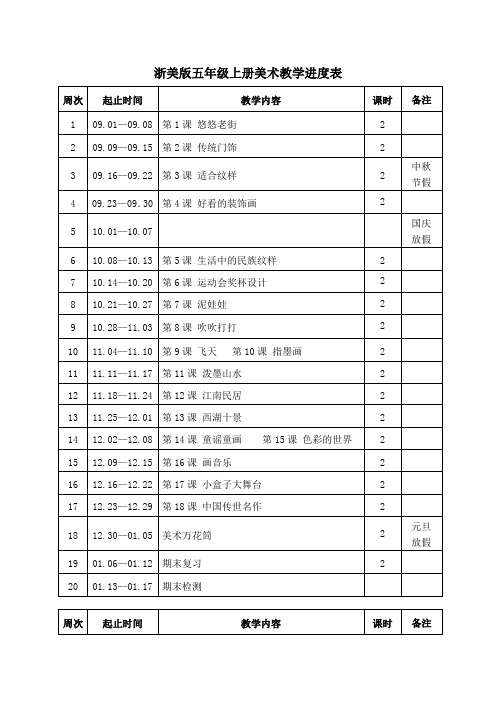 浙美版五年级上册美术教学进度表

| 周次 | 起止时间 | 教学内容 | 课时 | 备注 |
|---|---|---|---|---|
| 1 | 09.01—09.08 | 第 1 课 悠悠老街 | 2 | |
| 2 | 09.09—09.15 | 第 2 课 传统门饰 | 2 | |
| 3 | 09.16—09.22 | 第 3 课 适合纹样 | 2 | 中秋节假 |
| 4 | 09.23—09.30 | 第 4 课 好看的装饰画 | 2 | |
| 5 | 10.01—10.07 | | | 国庆放假 |
| 6 | 10.08—10.13 | 第 5 课 生活中的民族纹样 | 2 | |
| 7 | 10.14—10.20 | 第 6 课 运动会奖杯设计 | 2 | |
| 8 | 10.21—10.27 | 第 7 课 泥娃娃 | 2 | |
| 9 | 10.28—11.03 | 第 8 课 吹吹打打 | 2 | |
| 10 | 11.04—11.10 | 第 9 课 飞天 第 10 课 指墨画 | 2 | |
| 11 | 11.11—11.17 | 第 11 课 泼墨山水 | 2 | |
| 12 | 11.18—11.24 | 第 12 课 江南民居 | 2 | |
| 13 | 11.25—12.01 | 第 13 课 西湖十景 | 2 | |
| 14 | 12.02—12.08 | 第 14 课 童谣童画 第 15 课 色彩的世界 | 2 | |
| 15 | 12.09—12.15 | 第 16 课 画音乐 | 2 | |
| 16 | 12.16—12.22 | 第 17 课 小盒子大舞台 | 2 | |
| 17 | 12.23—12.29 | 第 18 课 中国传世名作 | 2 | |
| 18 | 12.30—01.05 | 美术万花筒 | 2 | 元旦放假 |
| 19 | 01.06—01.12 | 期末复习 | 2 | |
| 20 | 01.13—01.17 | 期末检测 | | |

| 周次 | 起止时间 | 教学内容 | 课时 | 备注 |
|---|---|---|---|---|